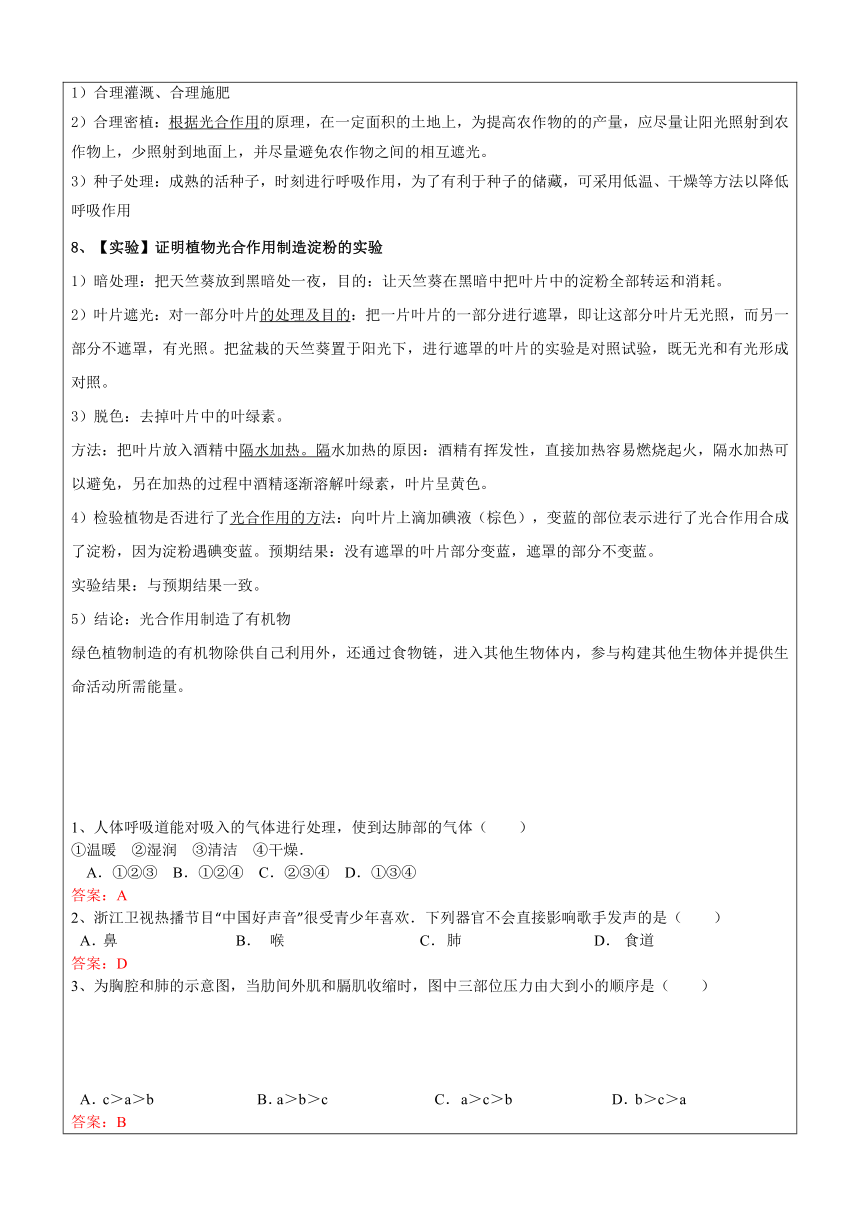 1）合理灌溉、合理施肥

2）合理密植：根据光合作用的原理，在一定面积的土地上，为提高农作物的的产量，应尽量让阳光照射到农作物上，少照射到地面上，并尽量避免农作物之间的相互遮光。

3）种子处理：成熟的活种子，时刻进行呼吸作用，为了有利于种子的储藏，可采用低温、干燥等方法以降低呼吸作用

8、【实验】证明植物光合作用制造淀粉的实验

1）暗处理：把天竺葵放到黑暗处一夜，目的：让天竺葵在黑暗中把叶片中的淀粉全部转运和消耗。

2）叶片遮光：对一部分叶片的处理及目的：把一片叶片的一部分进行遮罩，即让这部分叶片无光照，而另一部分不遮罩，有光照。把盆栽的天竺葵置于阳光下，进行遮罩的叶片的实验是对照试验，既无光和有光形成对照。

3）脱色：去掉叶片中的叶绿素。

方法：把叶片放入酒精中隔水加热。隔水加热的原因：酒精有挥发性，直接加热容易燃烧起火，隔水加热可以避免，另在加热的过程中酒精逐渐溶解叶绿素，叶片呈黄色。

4）检验植物是否进行了光合作用的方法：向叶片上滴加碘液（棕色），变蓝的部位表示进行了光合作用合成了淀粉，因为淀粉遇碘变蓝。预期结果：没有遮罩的叶片部分变蓝，遮罩的部分不变蓝。

实验结果：与预期结果一致。

5）结论：光合作用制造了有机物

绿色植物制造的有机物除供自己利用外，还通过食物链，进入其他生物体内，参与构建其他生物体并提供生命活动所需能量。

1、人体呼吸道能对吸入的气体进行处理，使到达肺部的气体（　　）
①温暖　②湿润　③清洁　④干燥．
A．①②③　B．①②④　C．②③④　D．①③④
答案：A

2、浙江卫视热播节目“中国好声音”很受青少年喜欢．下列器官不会直接影响歌手发声的是（　　）
A．鼻　B．喉　C．肺　D．食道
答案：D

3、为胸腔和肺的示意图，当肋间外肌和膈肌收缩时，图中三部位压力由大到小的顺序是（　　）

A．c＞a＞b　B．a＞b＞c　C．a＞c＞b　D．b＞c＞a
答案：B